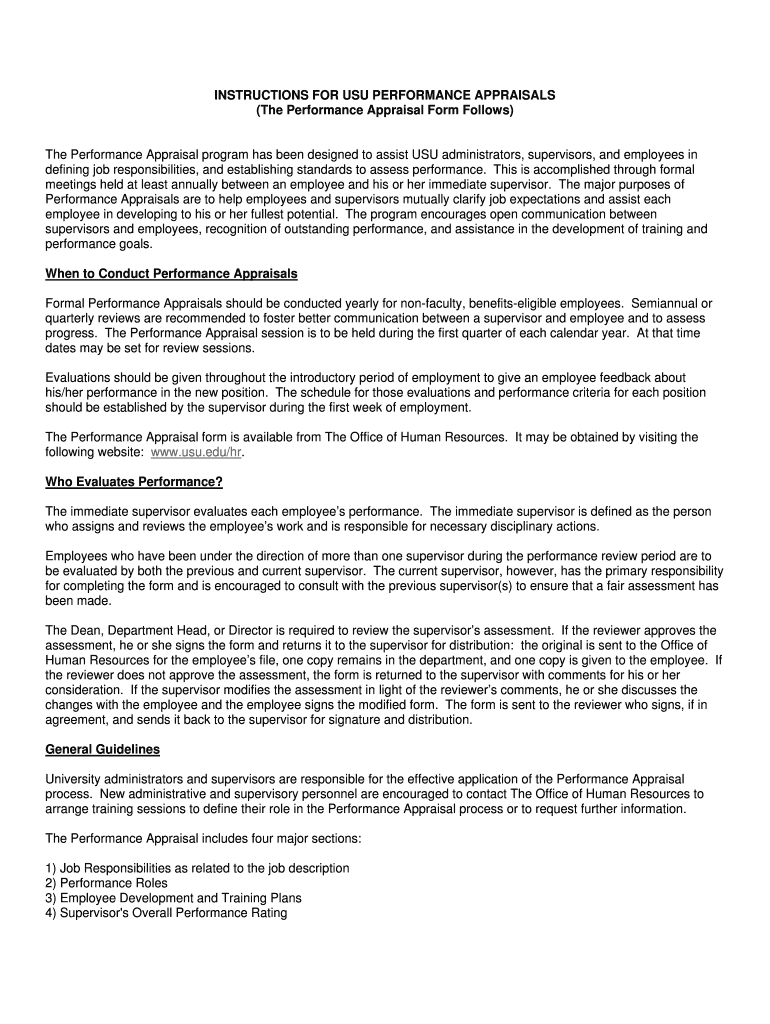 INSTRUCTIONS FOR USU PERFORMANCE APPRAISALS
(The Performance Appraisal Form Follows)

The Performance Appraisal program has been designed to assist USU administrators, supervisors, and employees in defining job responsibilities, and establishing standards to assess performance. This is accomplished through formal meetings held at least annually between an employee and his or her immediate supervisor. The major purposes of Performance Appraisals are to help employees and supervisors mutually clarify job expectations and assist each employee in developing to his or her fullest potential. The program encourages open communication between supervisors and employees, recognition of outstanding performance, and assistance in the development of training and performance goals.

When to Conduct Performance Appraisals

Formal Performance Appraisals should be conducted yearly for non-faculty, benefits-eligible employees. Semiannual or quarterly reviews are recommended to foster better communication between a supervisor and employee and to assess progress. The Performance Appraisal session is to be held during the first quarter of each calendar year. At that time dates may be set for review sessions.

Evaluations should be given throughout the introductory period of employment to give an employee feedback about his/her performance in the new position. The schedule for those evaluations and performance criteria for each position should be established by the supervisor during the first week of employment.

The Performance Appraisal form is available from The Office of Human Resources. It may be obtained by visiting the following website: www.usu.edu/hr.

Who Evaluates Performance?

The immediate supervisor evaluates each employee's performance. The immediate supervisor is defined as the person who assigns and reviews the employee's work and is responsible for necessary disciplinary actions.

Employees who have been under the direction of more than one supervisor during the performance review period are to be evaluated by both the previous and current supervisor. The current supervisor, however, has the primary responsibility for completing the form and is encouraged to consult with the previous supervisor(s) to ensure that a fair assessment has been made.

The Dean, Department Head, or Director is required to review the supervisor's assessment. If the reviewer approves the assessment, he or she signs the form and returns it to the supervisor for distribution: the original is sent to the Office of Human Resources for the employee's file, one copy remains in the department, and one copy is given to the employee. If the reviewer does not approve the assessment, the form is returned to the supervisor with comments for his or her consideration. If the supervisor modifies the assessment in light of the reviewer's comments, he or she discusses the changes with the employee and the employee signs the modified form. The form is sent to the reviewer who signs, if in agreement, and sends it back to the supervisor for signature and distribution.

General Guidelines

University administrators and supervisors are responsible for the effective application of the Performance Appraisal process. New administrative and supervisory personnel are encouraged to contact The Office of Human Resources to arrange training sessions to define their role in the Performance Appraisal process or to request further information.

The Performance Appraisal includes four major sections:

1) Job Responsibilities as related to the job description
2) Performance Roles
3) Employee Development and Training Plans
4) Supervisor's Overall Performance Rating